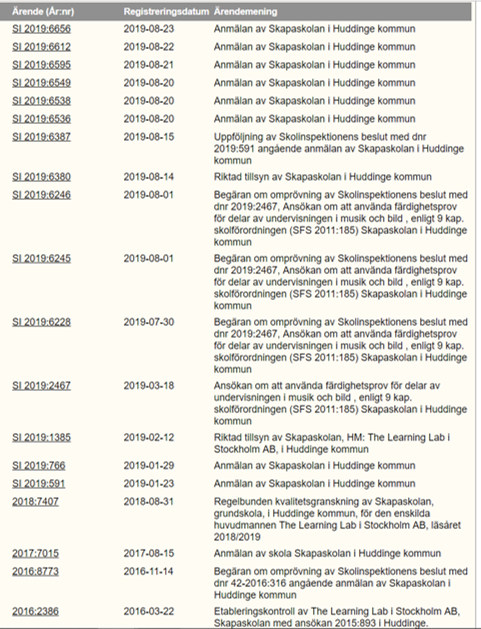 | Ärende (År:nr) | Registreringsdatum | Ärendemening |
|---|---|---|
| SI 2019:6656 | 2019-08-23 | Anmälan av Skapaskolan i Huddinge kommun |
| SI 2019:6612 | 2019-08-22 | Anmälan av Skapaskolan i Huddinge kommun |
| SI 2019:6595 | 2019-08-21 | Anmälan av Skapaskolan i Huddinge kommun |
| SI 2019:6549 | 2019-08-20 | Anmälan av Skapaskolan i Huddinge kommun |
| SI 2019:6538 | 2019-08-20 | Anmälan av Skapaskolan i Huddinge kommun |
| SI 2019:6536 | 2019-08-20 | Anmälan av Skapaskolan i Huddinge kommun |
| SI 2019:6387 | 2019-08-15 | Uppföljning av Skolinspektionens beslut med dnr 2019:591 angående anmälan av Skapaskolan i Huddinge kommun |
| SI 2019:6380 | 2019-08-14 | Riktad tillsyn av Skapaskolan i Huddinge kommun |
| SI 2019:6246 | 2019-08-01 | Begäran om omprövning av Skolinspektionens beslut med dnr 2019:2467, Ansökan om att använda färdighetsprov för delar av undervisningen i musik och bild , enligt 9 kap. skolförordningen (SFS 2011:185) Skapaskolan i Huddinge kommun |
| SI 2019:6245 | 2019-08-01 | Begäran om omprövning av Skolinspektionens beslut med dnr 2019:2467, Ansökan om att använda färdighetsprov för delar av undervisningen i musik och bild , enligt 9 kap. skolförordningen (SFS 2011:185) Skapaskolan i Huddinge kommun |
| SI 2019:6228 | 2019-07-30 | Begäran om omprövning av Skolinspektionens beslut med dnr 2019:2467, Ansökan om att använda färdighetsprov för delar av undervisningen i musik och bild , enligt 9 kap. skolförordningen (SFS 2011:185) Skapaskolan i Huddinge kommun |
| SI 2019:2467 | 2019-03-18 | Ansökan om att använda färdighetsprov för delar av undervisningen i musik och bild , enligt 9 kap. skolförordningen (SFS 2011:185) Skapaskolan i Huddinge kommun |
| SI 2019:1385 | 2019-02-12 | Riktad tillsyn av Skapaskolan, HM: The Learning Lab i Stockholm AB, i Huddinge kommun |
| SI 2019:766 | 2019-01-29 | Anmälan av Skapaskolan i Huddinge kommun |
| SI 2019:591 | 2019-01-23 | Anmälan av Skapaskolan i Huddinge kommun |
| 2018:7407 | 2018-08-31 | Regelbunden kvalitetsgranskning av Skapaskolan, grundskola, i Huddinge kommun, för den enskilda huvudmannen The Learning Lab i Stockholm AB, läsåret 2018/2019 |
| 2017:7015 | 2017-08-15 | Anmälan av skola Skapaskolan i Huddinge kommun |
| 2016:8773 | 2016-11-14 | Begäran om omprövning av Skolinspektionens beslut med dnr 42-2016:316 angående anmälan av Skapaskolan i Huddinge kommun |
| 2016:2386 | 2016-03-22 | Etableringskontroll av The Learning Lab i Stockholm AB, Skapaskolan med ansökan 2015:893 i Huddinge. |